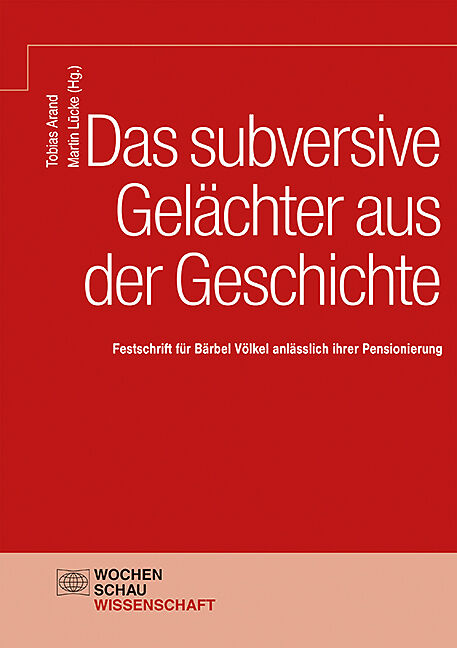 Tobias Arand
Martin Lücke (Hg.)

Das subversive Gelächter aus der Geschichte

Festschrift für Bärbel Völkel anlässlich ihrer Pensionierung

WOCHEN
SCHAU
WISSENSCHAFT